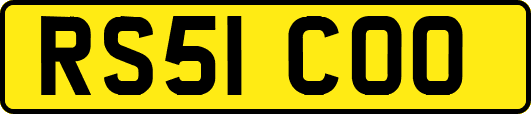 RS51 COO